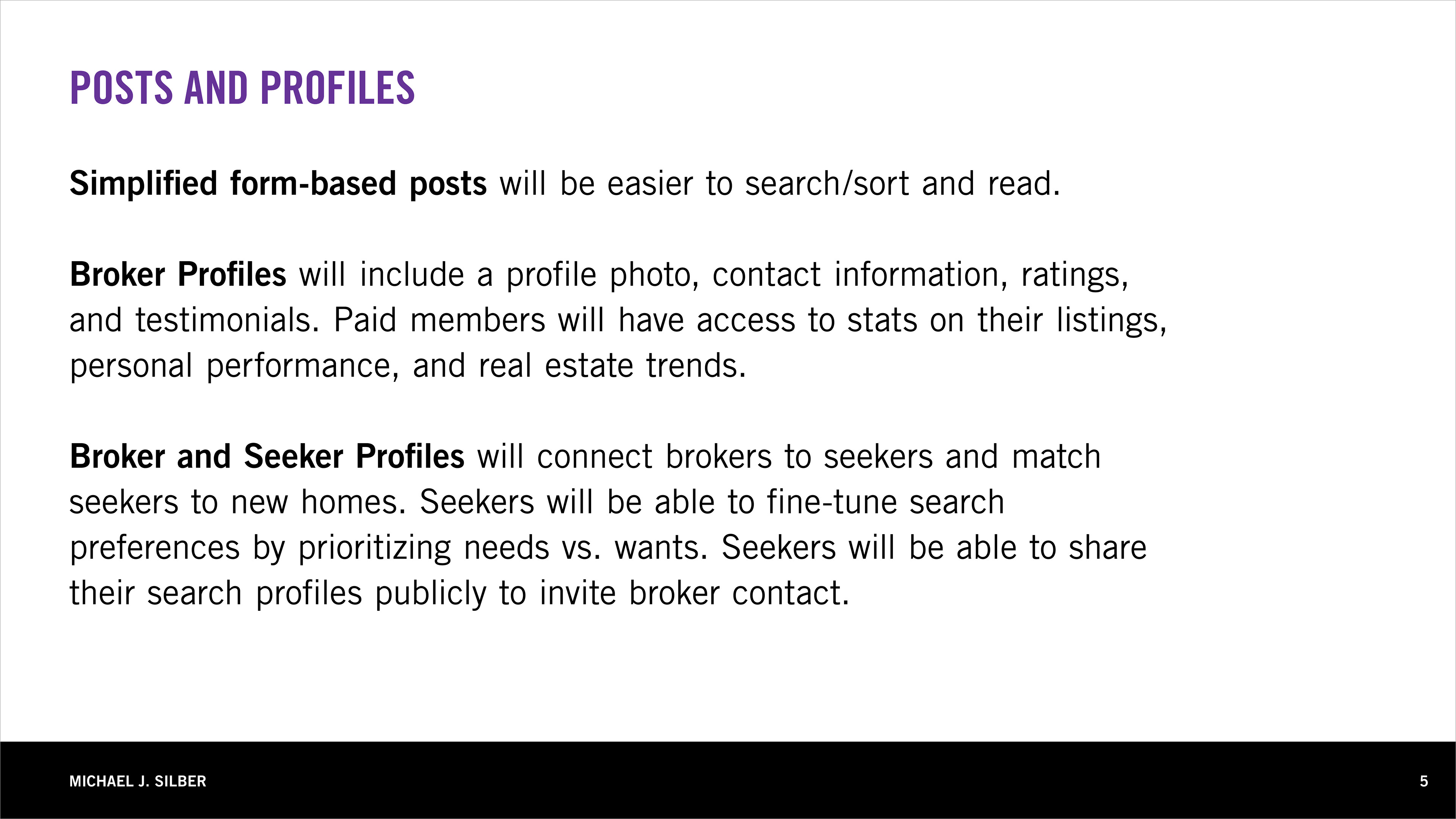 POSTS AND PROFILES

Simplified form-based posts will be easier to search/sort and read.

Broker Profiles will include a profile photo, contact information, ratings, and testimonials. Paid members will have access to stats on their listings, personal performance, and real estate trends.

Broker and Seeker Profiles will connect brokers to seekers and match seekers to new homes. Seekers will be able to fine-tune search preferences by prioritizing needs vs. wants. Seekers will be able to share their search profiles publicly to invite broker contact.

MICHAEL J. SILBER

5